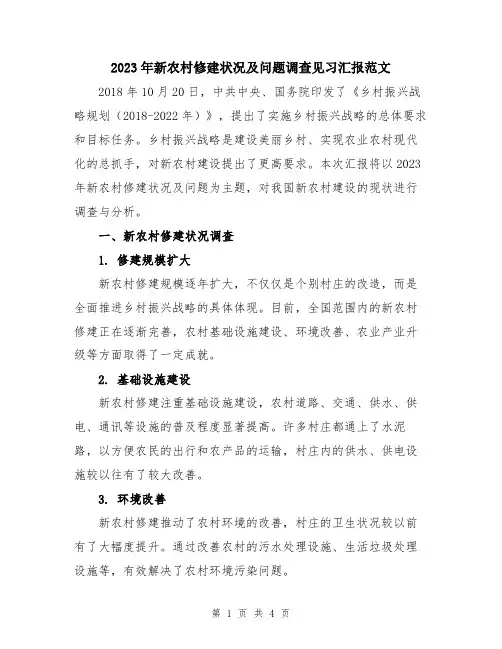 2023年新农村修建状况及问题调查见习汇报范文

2018年10月20日，中共中央、国务院印发了《乡村振兴战略规划（2018-2022年）》，提出了实施乡村振兴战略的总体要求和目标任务。乡村振兴战略是建设美丽乡村、实现农业农村现代化的总抓手，对新农村建设提出了更高要求。本次汇报将以2023年新农村修建状况及问题为主题，对我国新农村建设的现状进行调查与分析。

一、新农村修建状况调查

1. 修建规模扩大

新农村修建规模逐年扩大，不仅仅是个别村庄的改造，而是全面推进乡村振兴战略的具体体现。目前，全国范围内的新农村修建正在逐渐完善，农村基础设施建设、环境改善、农业产业升级等方面取得了一定成就。

2. 基础设施建设

新农村修建注重基础设施建设，农村道路、交通、供水、供电、通讯等设施的普及程度显著提高。许多村庄都通上了水泥路，以方便农民的出行和农产品的运输，村庄内的供水、供电设施较以往有了较大改善。

3. 环境改善

新农村修建推动了农村环境的改善，村庄的卫生状况较以前有了大幅度提升。通过改善农村的污水处理设施、生活垃圾处理设施等，有效解决了农村环境污染问题。

第 1 页 共 4 页